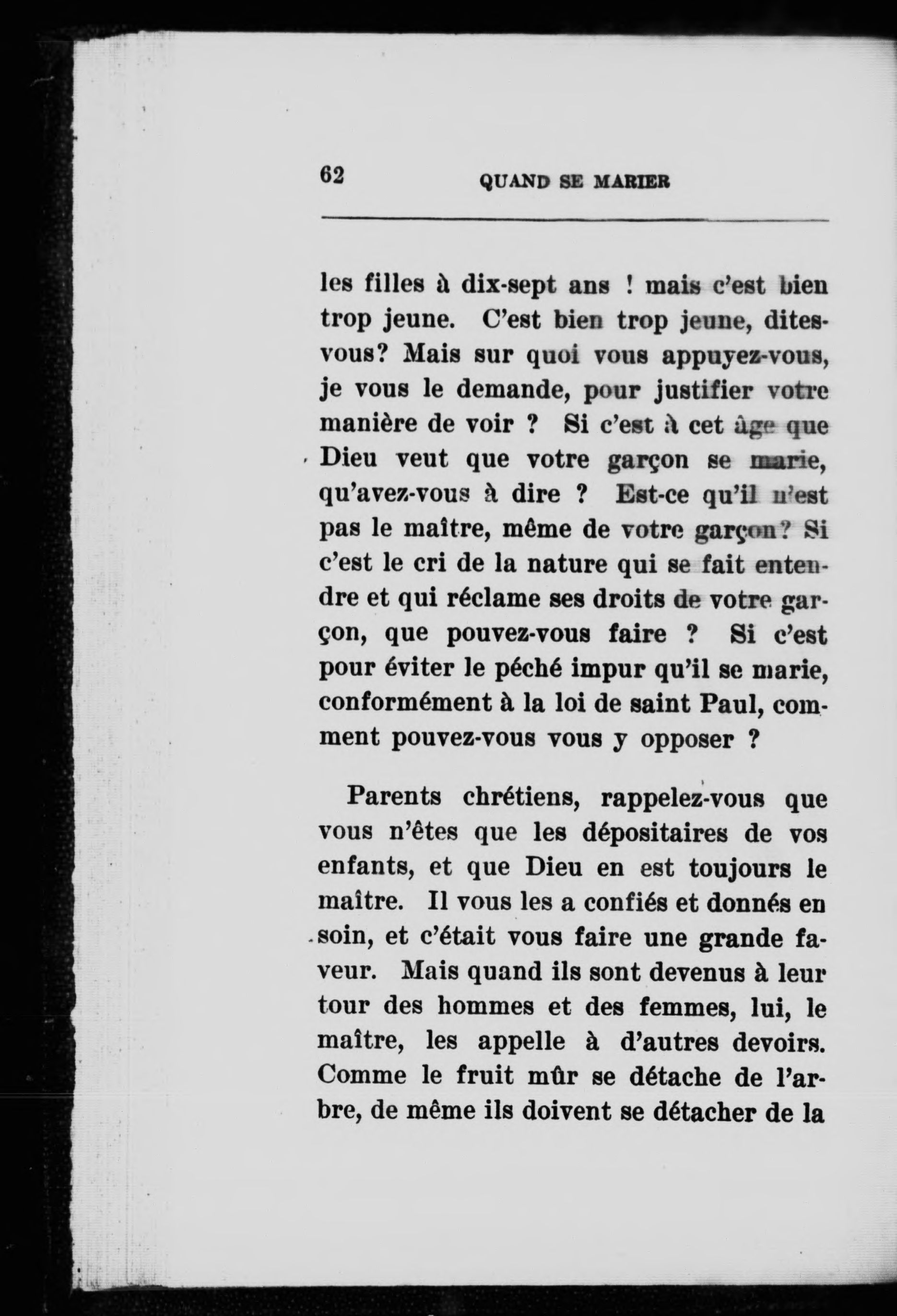 62 QUAND SE MARIER

les filles à dix-sept ans ! mais c'est bien trop jeune. C'est bien trop jeune, dites-vous? Mais sur quoi vous appuyez-vous, je vous le demande, pour justifier votre manière de voir ? Si c'est à cet âge que Dieu veut que votre garçon se marie, qu'avez-vous à dire ? Est-ce qu'il n'est pas le maître, même de votre garçon? Si c'est le cri de la nature qui se fait entendre et qui réclame ses droits de votre garçon, que pouvez-vous faire ? Si c'est pour éviter le péché impur qu'il se marie, conformément à la loi de saint Paul, comment pouvez-vous vous y opposer ?

Parents chrétiens, rappelez-vous que vous n'êtes que les dépositaires de vos enfants, et que Dieu en est toujours le maître. Il vous les a confiés et donnés en soin, et c'était vous faire une grande faveur. Mais quand ils sont devenus à leur tour des hommes et des femmes, lui, le maître, les appelle à d'autres devoirs. Comme le fruit mûr se détache de l'arbre, de même ils doivent se détacher de la